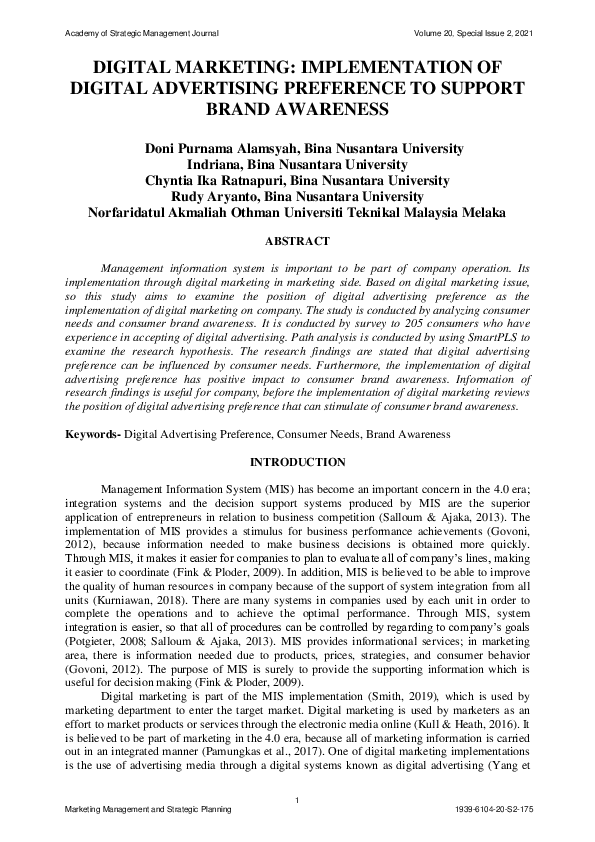 Academy of Strategic Management Journal Volume 20, Special Issue 2, 2021

DIGITAL MARKETING: IMPLEMENTATION OF DIGITAL ADVERTISING PREFERENCE TO SUPPORT BRAND AWARENESS

Doni Purnama Alamsyah, Bina Nusantara University
Indriana, Bina Nusantara University
Chyntia Ika Ratnapuri, Bina Nusantara University
Rudy Aryanto, Bina Nusantara University
Norfaridatul Akmaliah Othman Universiti Teknikal Malaysia Melaka

ABSTRACT

Management information system is important to be part of company operation. Its implementation through digital marketing in marketing side. Based on digital marketing issue, so this study aims to examine the position of digital advertising preference as the implementation of digital marketing on company. The study is conducted by analyzing consumer needs and consumer brand awareness. It is conducted by survey to 205 consumers who have experience in accepting of digital advertising. Path analysis is conducted by using SmartPLS to examine the research hypothesis. The research findings are stated that digital advertising preference can be influenced by consumer needs. Furthermore, the implementation of digital advertising preference has positive impact to consumer brand awareness. Information of research findings is useful for company, before the implementation of digital marketing reviews the position of digital advertising preference that can stimulate of consumer brand awareness.

Keywords- Digital Advertising Preference, Consumer Needs, Brand Awareness

INTRODUCTION

Management Information System (MIS) has become an important concern in the 4.0 era; integration systems and the decision support systems produced by MIS are the superior application of entrepreneurs in relation to business competition (Salloum & Ajaka, 2013). The implementation of MIS provides a stimulus for business performance achievements (Govoni, 2012), because information needed to make business decisions is obtained more quickly. Through MIS, it makes it easier for companies to plan to evaluate all of company's lines, making it easier to coordinate (Fink & Ploder, 2009). In addition, MIS is believed to be able to improve the quality of human resources in company because of the support of system integration from all units (Kurniawan, 2018). There are many systems in companies used by each unit in order to complete the operations and to achieve the optimal performance. Through MIS, system integration is easier, so that all of procedures can be controlled by regarding to company's goals (Potgieter, 2008; Salloum & Ajaka, 2013). MIS provides informational services; in marketing area, there is information needed due to products, prices, strategies, and consumer behavior (Govoni, 2012). The purpose of MIS is surely to provide the supporting information which is useful for decision making (Fink & Ploder, 2009).

Digital marketing is part of the MIS implementation (Smith, 2019), which is used by marketing department to enter the target market. Digital marketing is used by marketers as an effort to market products or services through the electronic media online (Kull & Heath, 2016). It is believed to be part of marketing in the 4.0 era, because all of marketing information is carried out in an integrated manner (Pamungkas et al., 2017). One of digital marketing implementations is the use of advertising media through a digital systems known as digital advertising (Yang et

1

Marketing Management and Strategic Planning 1939-6104-20-S2-175